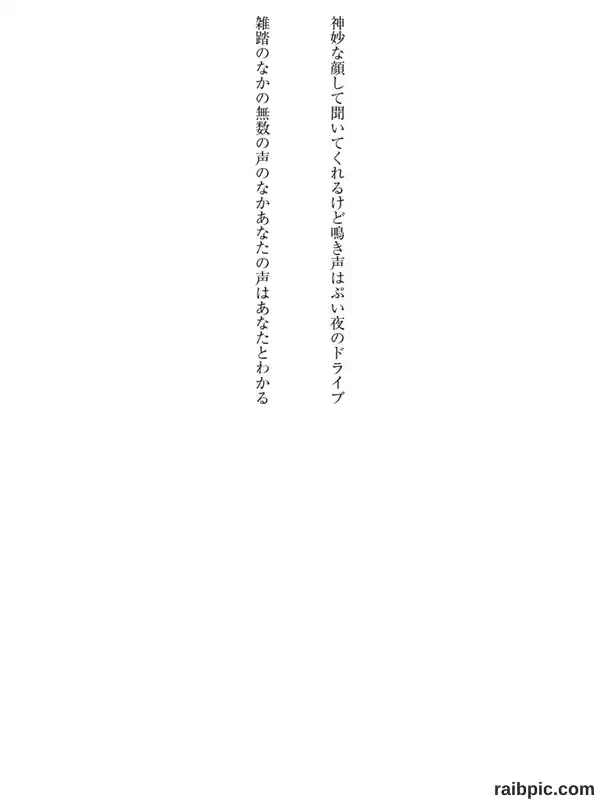 神妙な顔して聞いてくれるけど鳴き声はぷい夜のドライブ

雑踏のなかの無数の声のなかあなたの声はあなたとわかる

raibpic.com